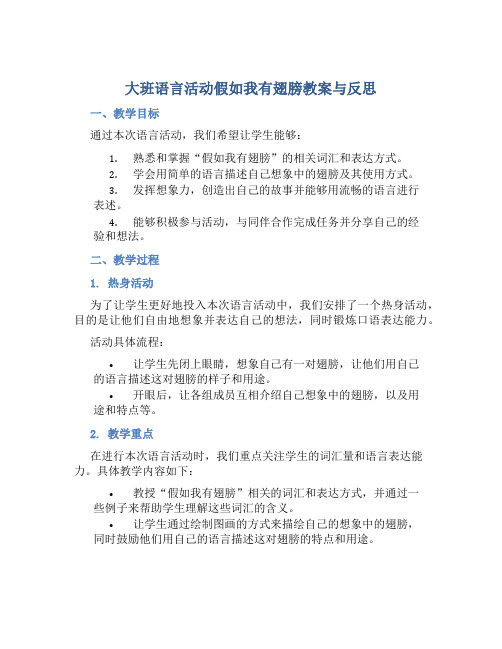 大班语言活动假如我有翅膀教案与反思

一、教学目标

通过本次语言活动，我们希望让学生能够：

1. 熟悉和掌握“假如我有翅膀”的相关词汇和表达方式。
2. 学会用简单的语言描述自己想象中的翅膀及其使用方式。
3. 发挥想象力，创造出自己的故事并能够用流畅的语言进行表述。
4. 能够积极参与活动，与同伴合作完成任务并分享自己的经验和想法。

二、教学过程

1. 热身活动

为了让学生更好地投入本次语言活动中，我们安排了一个热身活动，目的是让他们自由地想象并表达自己的想法，同时锻炼口语表达能力。

活动具体流程：

• 让学生先闭上眼睛，想象自己有一对翅膀，让他们用自己的语言描述这对翅膀的样子和用途。
• 开眼后，让各组成员互相介绍自己想象中的翅膀，以及用途和特点等。

2. 教学重点

在进行本次语言活动时，我们重点关注学生的词汇量和语言表达能力。具体教学内容如下：

• 教授“假如我有翅膀”相关的词汇和表达方式，并通过一些例子来帮助学生理解这些词汇的含义。
• 让学生通过绘制图画的方式来描绘自己的想象中的翅膀，同时鼓励他们用自己的语言描述这对翅膀的特点和用途。